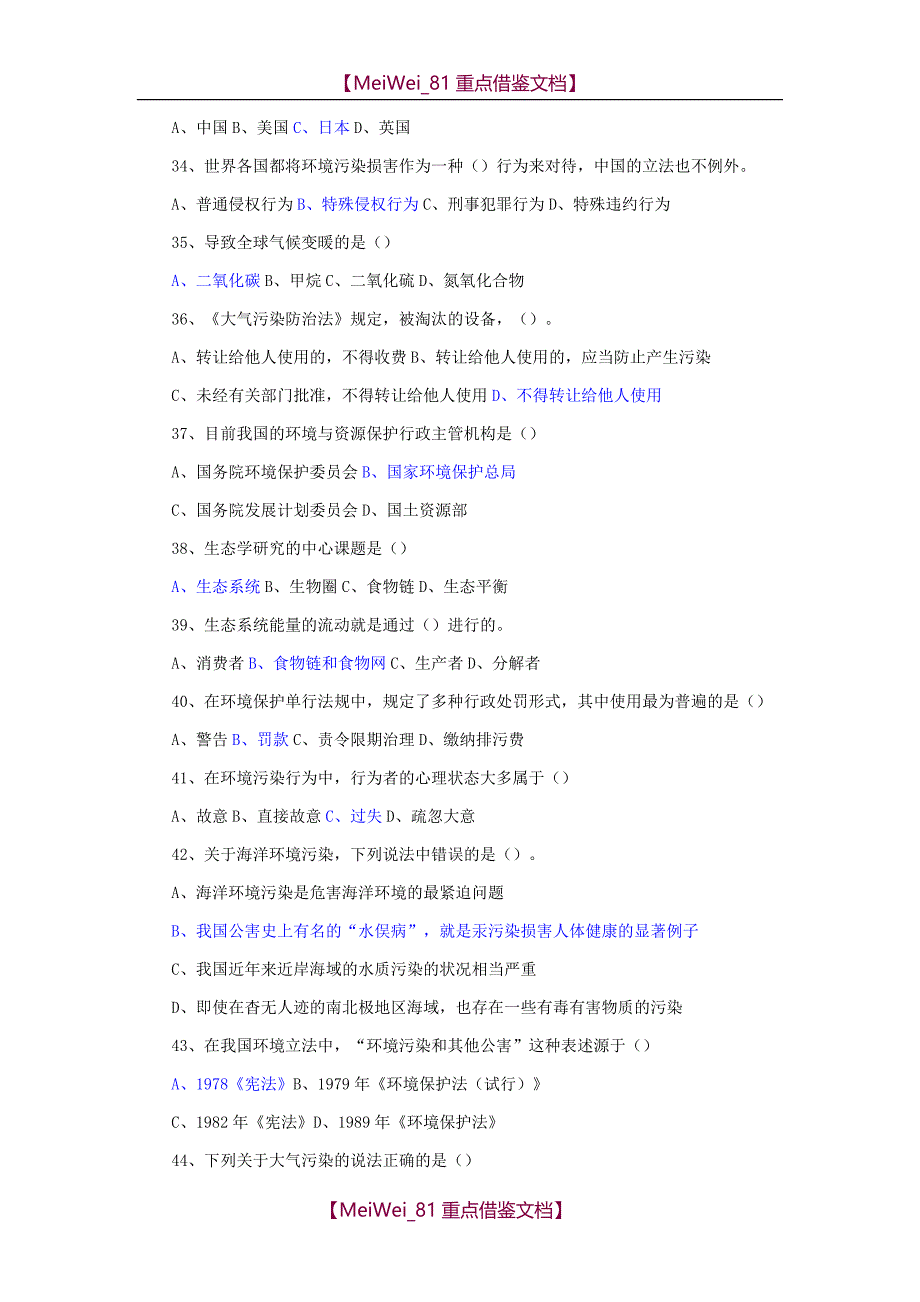 【MeiWei_81 重点借鉴文档】

A、中国 B、美国 C、日本 D、英国

34、世界各国都将环境污染损害作为一种（）行为来对待，中国的立法也不例外。

A、普通侵权行为 B、特殊侵权行为 C、刑事犯罪行为 D、特殊违约行为

35、导致全球气候变暖的是（）

A、二氧化碳 B、甲烷 C、二氧化硫 D、氮氧化合物

36、《大气污染防治法》规定，被淘汰的设备，（）。

A、转让给他人使用的，不得收费 B、转让给他人使用的，应当防止产生污染

C、未经有关部门批准，不得转让给他人使用 D、不得转让给他人使用

37、目前我国的环境与资源保护行政主管机构是（）

A、国务院环境保护委员会 B、国家环境保护总局

C、国务院发展计划委员会 D、国土资源部

38、生态学研究的中心课题是（）

A、生态系统 B、生物圈 C、食物链 D、生态平衡

39、生态系统能量的流动就是通过（）进行的。

A、消费者 B、食物链和食物网 C、生产者 D、分解者

40、在环境保护单行法规中，规定了多种行政处罚形式，其中使用最为普遍的是（）

A、警告 B、罚款 C、责令限期治理 D、缴纳排污费

41、在环境污染行为中，行为者的心理状态大多属于（）

A、故意 B、直接故意 C、过失 D、疏忽大意

42、关于海洋环境污染，下列说法中错误的是（）。

A、海洋环境污染是危害海洋环境的最紧迫问题

B、我国公害史上有名的“水俣病”，就是汞污染损害人体健康的显著例子

C、我国近年来近岸海域的水质污染的状况相当严重

D、即使在杳无人迹的南北极地区海域，也存在一些有毒有害物质的污染

43、在我国环境立法中，“环境污染和其他公害”这种表述源于（）

A、1978《宪法》B、1979 年《环境保护法（试行）》

C、1982 年《宪法》D、1989 年《环境保护法》

44、下列关于大气污染的说法正确的是（）

【MeiWei_81 重点借鉴文档】